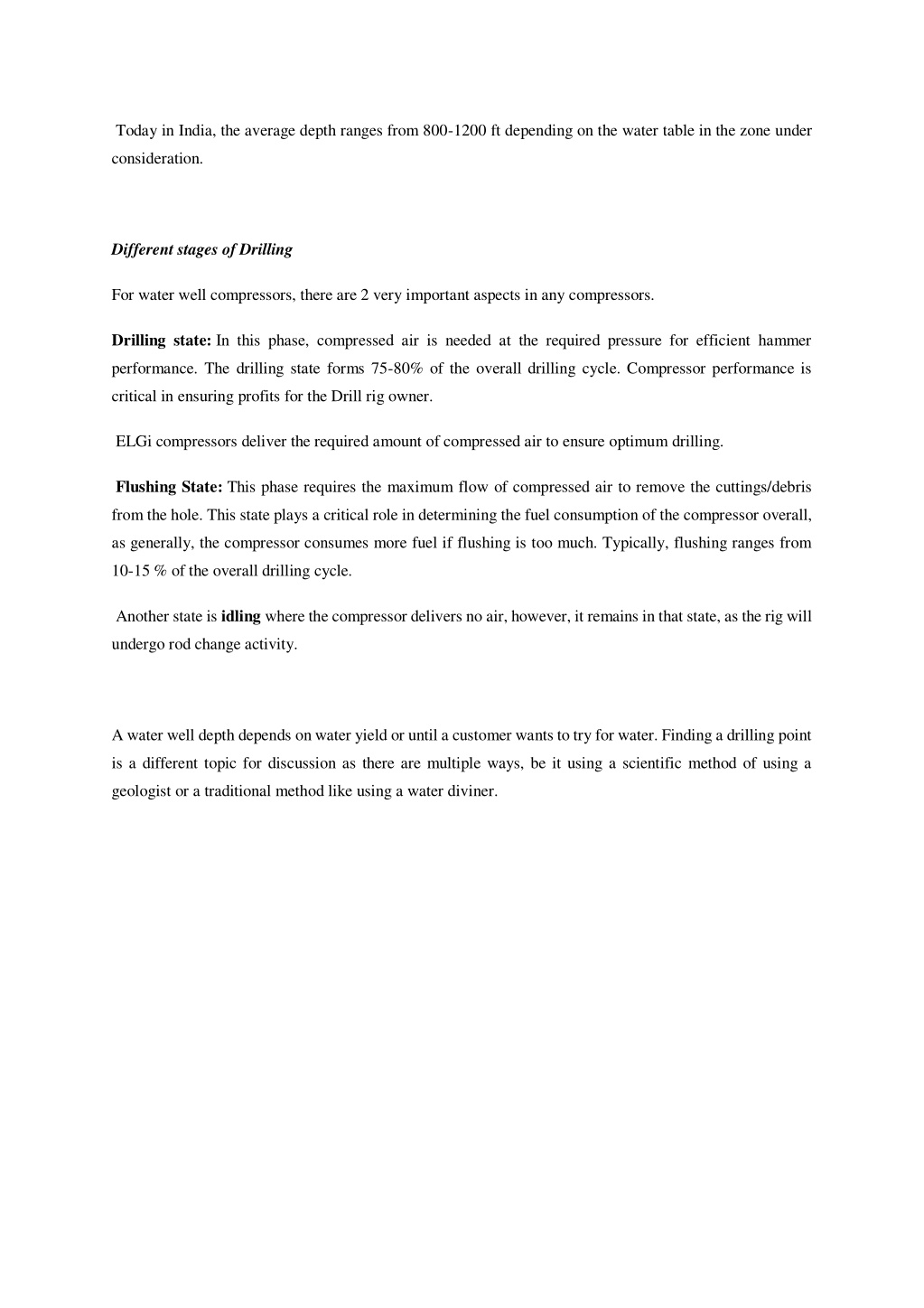 Today in India, the average depth ranges from 800-1200 ft depending on the water table in the zone under consideration.

Different stages of Drilling

For water well compressors, there are 2 very important aspects in any compressors.

Drilling state: In this phase, compressed air is needed at the required pressure for efficient hammer performance. The drilling state forms 75-80% of the overall drilling cycle. Compressor performance is critical in ensuring profits for the Drill rig owner.

ELGi compressors deliver the required amount of compressed air to ensure optimum drilling.

Flushing State: This phase requires the maximum flow of compressed air to remove the cuttings/debris from the hole. This state plays a critical role in determining the fuel consumption of the compressor overall, as generally, the compressor consumes more fuel if flushing is too much. Typically, flushing ranges from 10-15 % of the overall drilling cycle.

Another state is idling where the compressor delivers no air, however, it remains in that state, as the rig will undergo rod change activity.

A water well depth depends on water yield or until a customer wants to try for water. Finding a drilling point is a different topic for discussion as there are multiple ways, be it using a scientific method of using a geologist or a traditional method like using a water diviner.